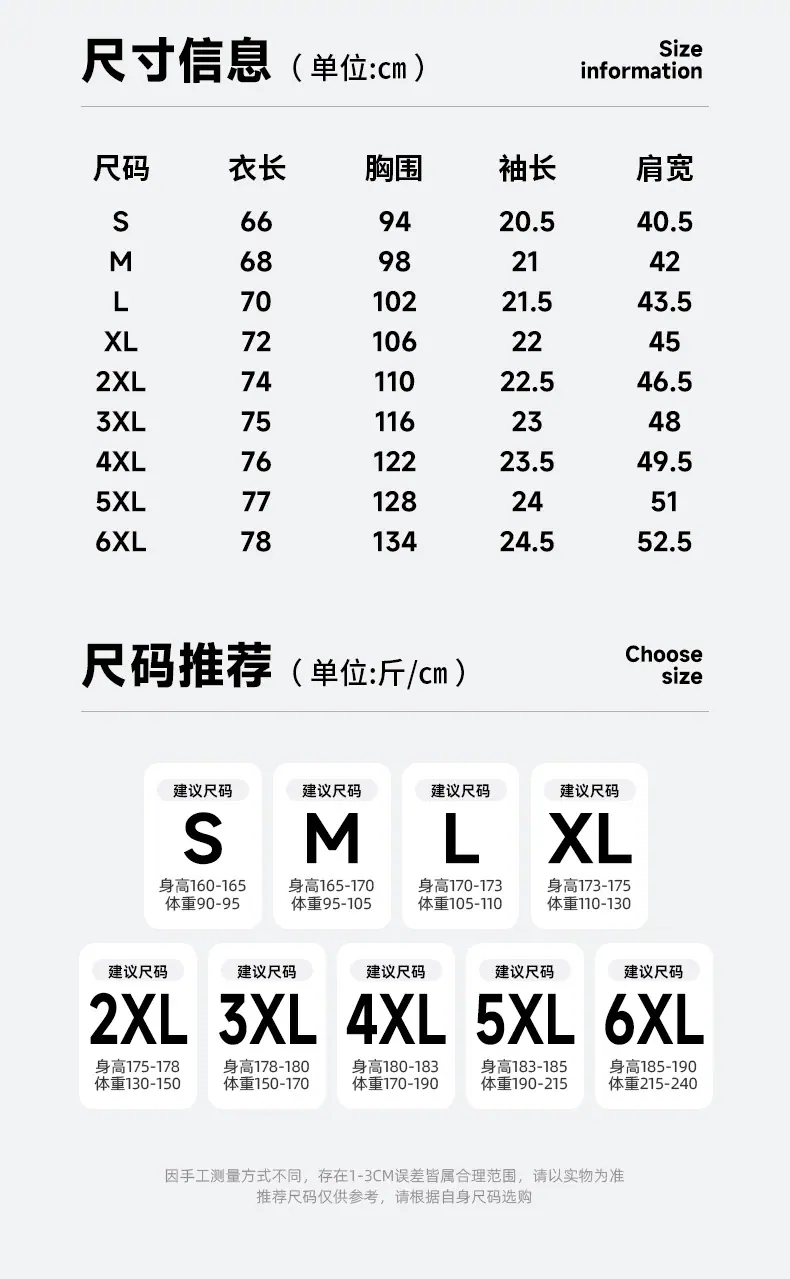 尺寸信息（单位:cm）

Size information

| 尺码 | 衣长 | 胸围 | 袖长 | 肩宽 |
|---|---|---|---|---|
| S | 66 | 94 | 20.5 | 40.5 |
| M | 68 | 98 | 21 | 42 |
| L | 70 | 102 | 21.5 | 43.5 |
| XL | 72 | 106 | 22 | 45 |
| 2XL | 74 | 110 | 22.5 | 46.5 |
| 3XL | 75 | 116 | 23 | 48 |
| 4XL | 76 | 122 | 23.5 | 49.5 |
| 5XL | 77 | 128 | 24 | 51 |
| 6XL | 78 | 134 | 24.5 | 52.5 |

尺码推荐（单位:斤/cm）

Choose size

建议尺码
S
身高160-165
体重90-95

建议尺码
M
身高165-170
体重95-105

建议尺码
L
身高170-173
体重105-110

建议尺码
XL
身高173-175
体重110-130

建议尺码
2XL
身高175-178
体重130-150

建议尺码
3XL
身高178-180
体重150-170

建议尺码
4XL
身高180-183
体重170-190

建议尺码
5XL
身高183-185
体重190-215

建议尺码
6XL
身高185-190
体重215-240

因手工测量方式不同，存在1-3CM误差皆属合理范围，请以实物为准
推荐尺码仅供参考，请根据自身尺码选购